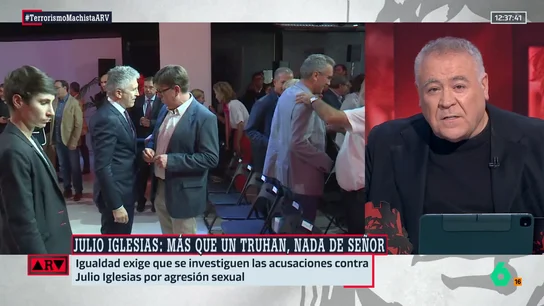 #TerrorismoMachistaARV

12:37:41

JULIO IGLESIAS: MÁS QUE UN TRUHAN, NADA DE SEÑOR

ARV

Igualdad exige que se investiguen las acusaciones contra Julio Iglesias por agresión sexual

6

16